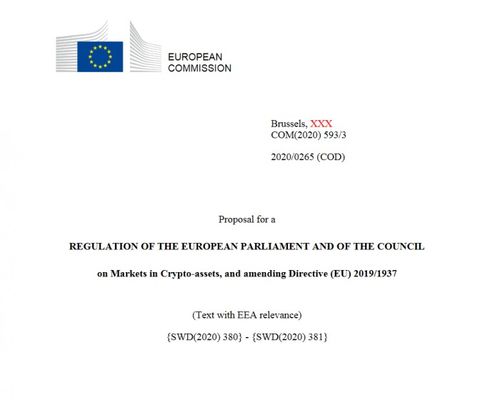 EUROPEAN
COMMISSION

Brussels, XXX
COM(2020) 593/3

2020/0265 (COD)

Proposal for a

REGULATION OF THE EUROPEAN PARLIAMENT AND OF THE COUNCIL

on Markets in Crypto-assets, and amending Directive (EU) 2019/1937

(Text with EEA relevance)

{SWD(2020) 380} - {SWD(2020) 381}